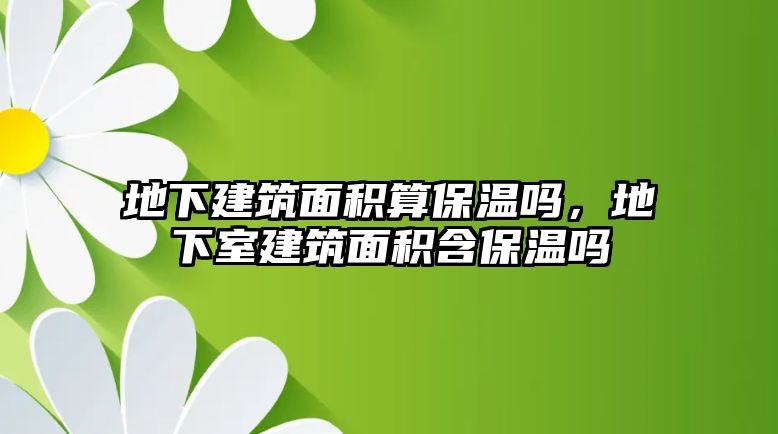 地下建筑面积算保温吗，地下室建筑面积含保温吗